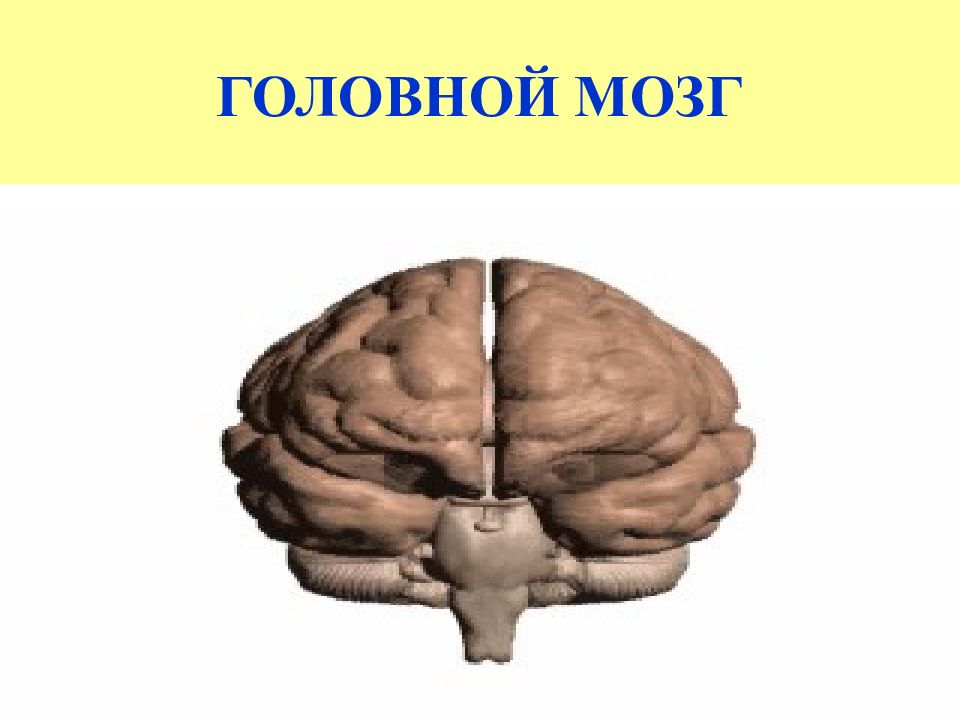 ГОЛОВНОЙ МОЗГ